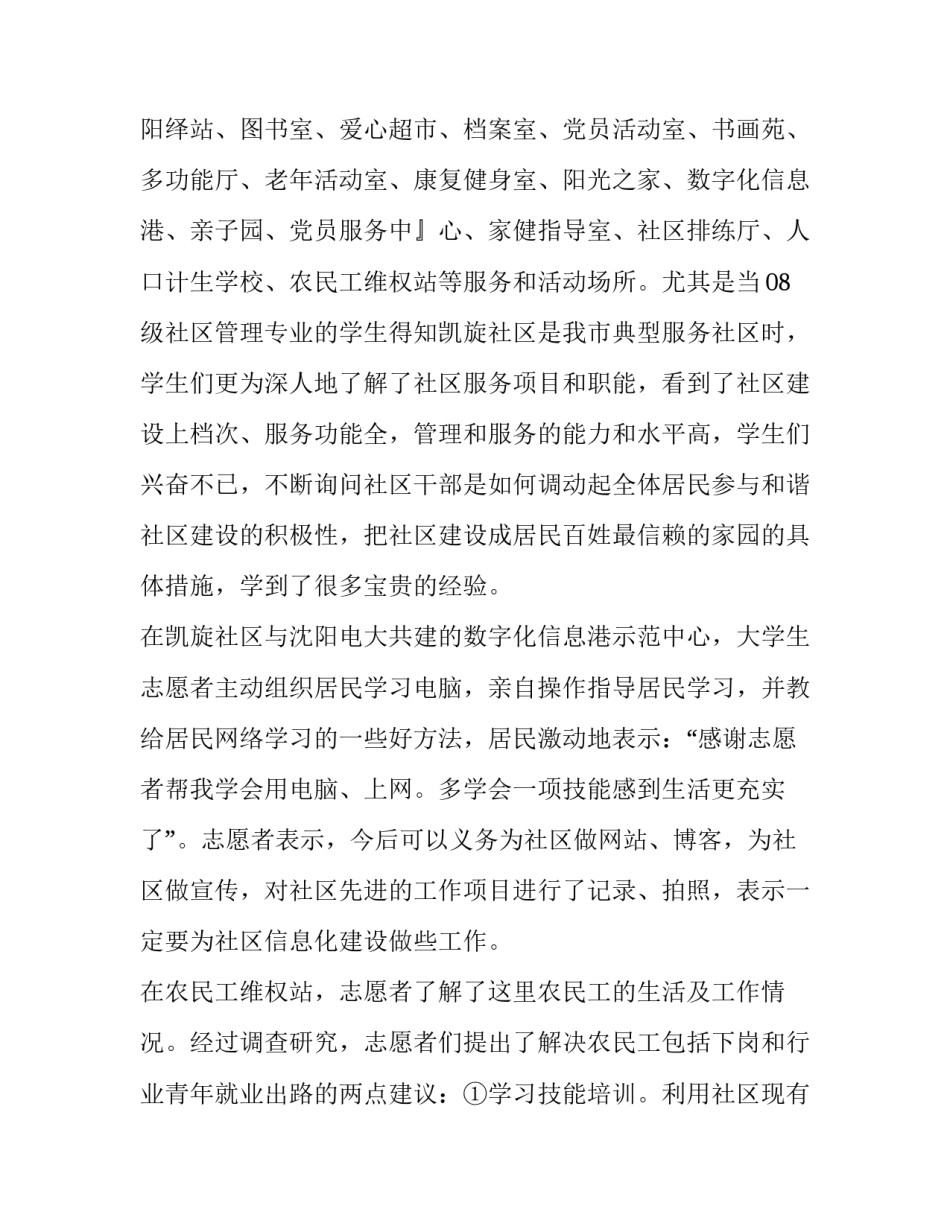 阳绎站、图书室、爱心超市、档案室、党员活动室、书画苑、多功能厅、老年活动室、康复健身室、阳光之家、数字化信息港、亲子园、党员服务中』心、家健指导室、社区排练厅、人口计生学校、农民工维权站等服务和活动场所。尤其是当08级社区管理专业的学生得知凯旋社区是我市典型服务社区时，学生们更为深人地了解了社区服务项目和职能，看到了社区建设上档次、服务功能全，管理和服务的能力和水平高，学生们兴奋不已，不断询问社区干部是如何调动起全体居民参与和谐社区建设的积极性，把社区建设成居民百姓最信赖的家园的具体措施，学到了很多宝贵的经验。

在凯旋社区与沈阳电大共建的数字化信息港示范中心，大学生志愿者主动组织居民学习电脑，亲自操作指导居民学习，并教给居民网络学习的一些好方法，居民激动地表示：“感谢志愿者帮我学会用电脑、上网。多学会一项技能感到生活更充实了”。志愿者表示，今后可以义务为社区做网站、博客，为社区做宣传，对社区先进的工作项目进行了记录、拍照，表示一定要为社区信息化建设做些工作。

在农民工维权站，志愿者了解了这里农民工的生活及工作情况。经过调查研究，志愿者们提出了解决农民工包括下岗和行业青年就业出路的两点建议：①学习技能培训。利用社区现有